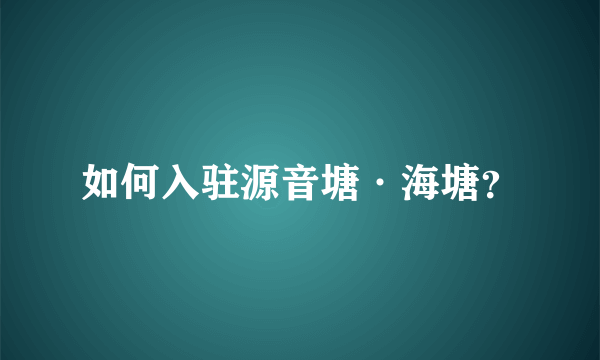 如何入驻源音塘·海塘?